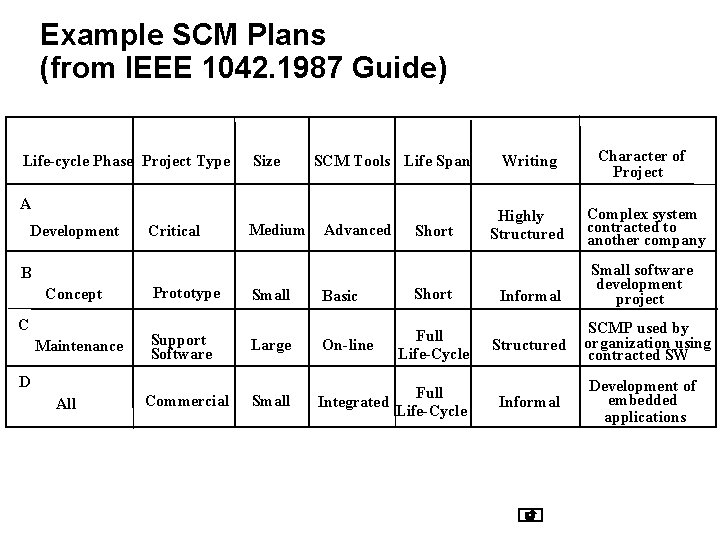 Example SCM Plans
(from IEEE 1042.1987 Guide)

| Life-cycle Phase | Project Type | Size | SCM Tools | Life Span | Writing | Character of Project |
|---|---|---|---|---|---|---|
| A Development | Critical | Medium | Advanced | Short | Highly Structured | Complex system contracted to another company |
| B Concept | Prototype | Small | Basic | Short | Informal | Small software development project |
| C Maintenance | Support Software | Large | On-line | Full Life-Cycle | Structured | SCMP used by organization using contracted SW |
| D All | Commercial | Small | Integrated | Full Life-Cycle | Informal | Development of embedded applications |